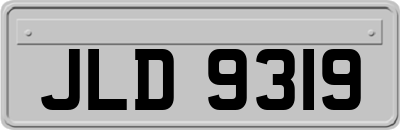 JLD 9319